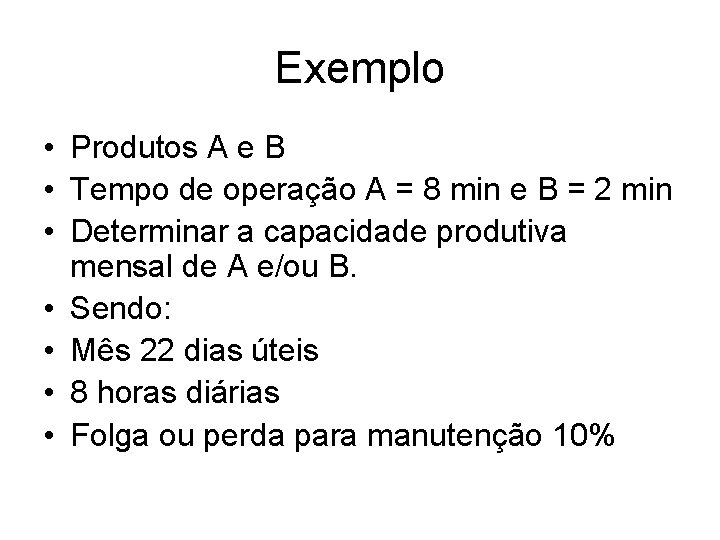 Exemplo

• Produtos A e B
• Tempo de operação A = 8 min e B = 2 min
• Determinar a capacidade produtiva mensal de A e/ou B.
• Sendo:
• Mês 22 dias úteis
• 8 horas diárias
• Folga ou perda para manutenção 10%